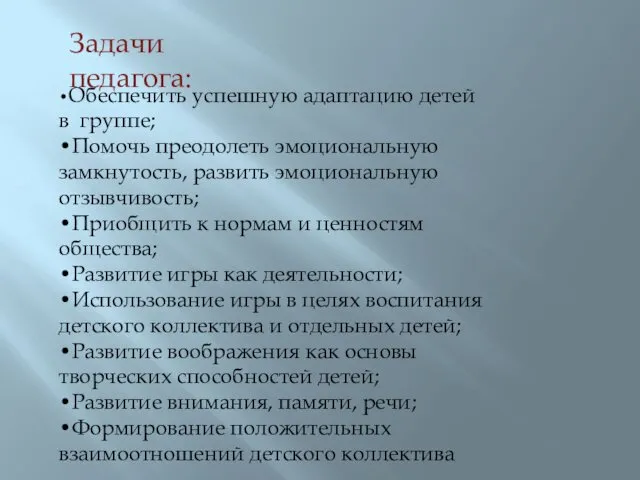 Задачи педагога:

•Обеспечить успешную адаптацию детей в группе;
•Помочь преодолеть эмоциональную замкнутость, развить эмоциональную отзывчивость;
•Приобщить к нормам и ценностям общества;
•Развитие игры как деятельности;
•Использование игры в целях воспитания детского коллектива и отдельных детей;
•Развитие воображения как основы творческих способностей детей;
•Развитие внимания, памяти, речи;
•Формирование положительных взаимоотношений детского коллектива